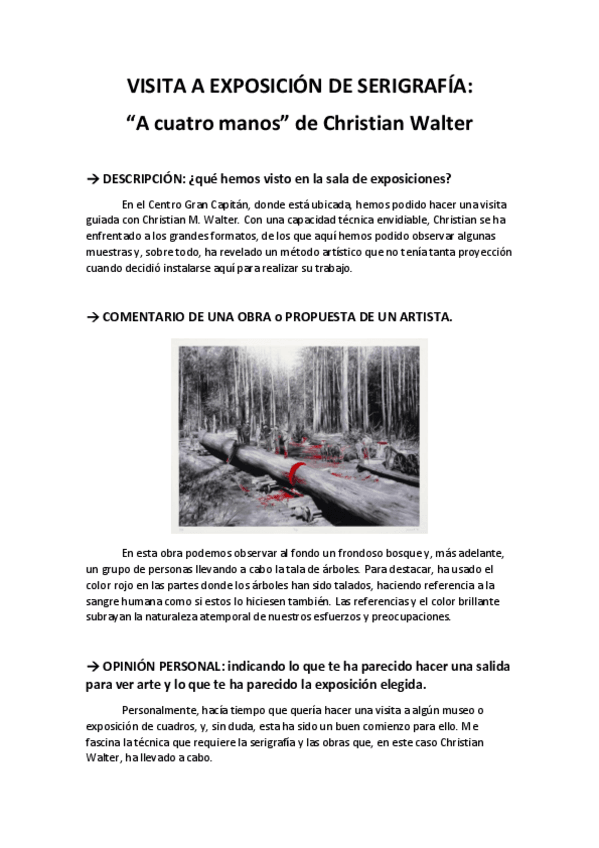 VISITA A EXPOSICIÓN DE SERIGRAFÍA:

“A cuatro manos” de Christian Walter

→ DESCRIPCIÓN: ¿qué hemos visto en la sala de exposiciones?

En el Centro Gran Capitán, donde está ubicada, hemos podido hacer una visita guiada con Christian M. Walter. Con una capacidad técnica envidiable, Christian se ha enfrentado a los grandes formatos, de los que aquí hemos podido observar algunas muestras y, sobre todo, ha revelado un método artístico que no tenía tanta proyección cuando decidió instalarse aquí para realizar su trabajo.

→ COMENTARIO DE UNA OBRA o PROPUESTA DE UN ARTISTA.

En esta obra podemos observar al fondo un frondoso bosque y, más adelante, un grupo de personas llevando a cabo la tala de árboles. Para destacar, ha usado el color rojo en las partes donde los árboles han sido talados, haciendo referencia a la sangre humana como si estos lo hiciesen también. Las referencias y el color brillante subrayan la naturaleza atemporal de nuestros esfuerzos y preocupaciones.

→ OPINIÓN PERSONAL: indicando lo que te ha parecido hacer una salida para ver arte y lo que te ha parecido la exposición elegida.

Personalmente, hacía tiempo que quería hacer una visita a algún museo o exposición de cuadros, y, sin duda, esta ha sido un buen comienzo para ello. Me fascina la técnica que requiere la serigrafía y las obras que, en este caso Christian Walter, ha llevado a cabo.